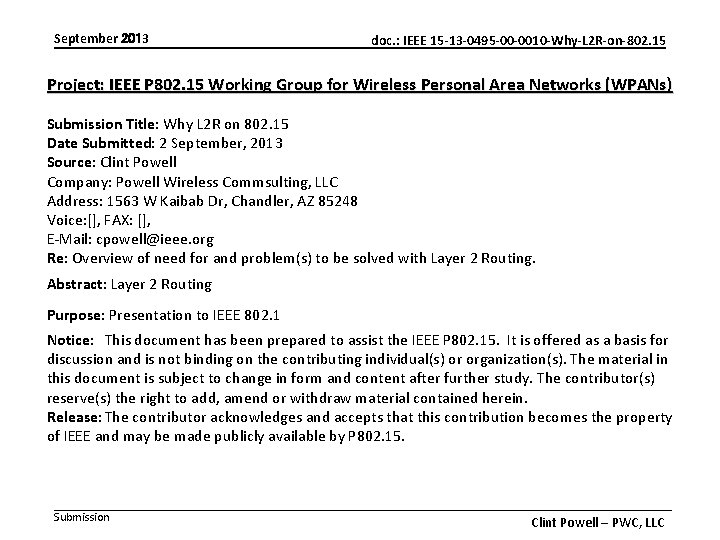 September 2013

doc.: IEEE 15-13-0495-00-0010-Why-L2R-on-802.15

Project: IEEE P802.15 Working Group for Wireless Personal Area Networks (WPANs)

Submission Title: Why L2R on 802.15
Date Submitted: 2 September, 2013
Source: Clint Powell
Company: Powell Wireless Commsulting, LLC
Address: 1563 W Kaibab Dr, Chandler, AZ 85248
Voice:[], FAX: [],
E-Mail: cpowell@ieee.org
Re: Overview of need for and problem(s) to be solved with Layer 2 Routing.

Abstract: Layer 2 Routing

Purpose: Presentation to IEEE 802.1

Notice: This document has been prepared to assist the IEEE P802.15. It is offered as a basis for discussion and is not binding on the contributing individual(s) or organization(s). The material in this document is subject to change in form and content after further study. The contributor(s) reserve(s) the right to add, amend or withdraw material contained herein.
Release: The contributor acknowledges and accepts that this contribution becomes the property of IEEE and may be made publicly available by P802.15.

Submission

Clint Powell – PWC, LLC